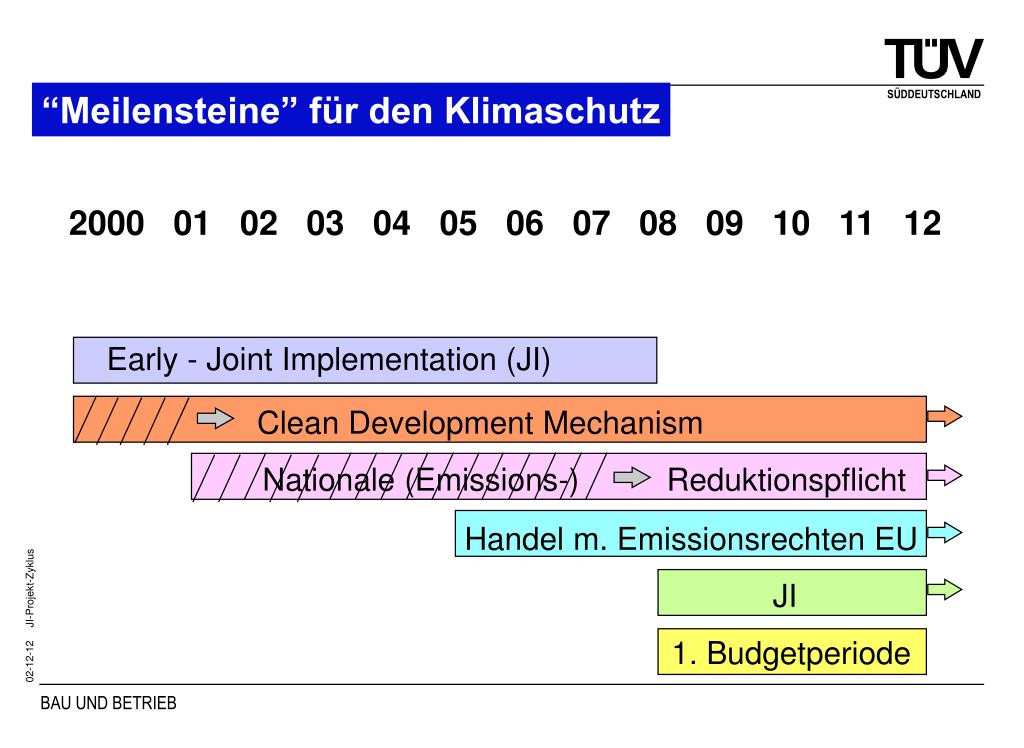 TÜV
SÜDDEUTSCHLAND

“Meilensteine” für den Klimaschutz

2000 01 02 03 04 05 06 07 08 09 10 11 12

Early - Joint Implementation (JI)

Clean Development Mechanism

Nationale (Emissions-) Reduktionspflicht

Handel m. Emissionsrechten EU

JI

1. Budgetperiode

02-12-12 JI-Projekt-Zyklus

BAU UND BETRIEB